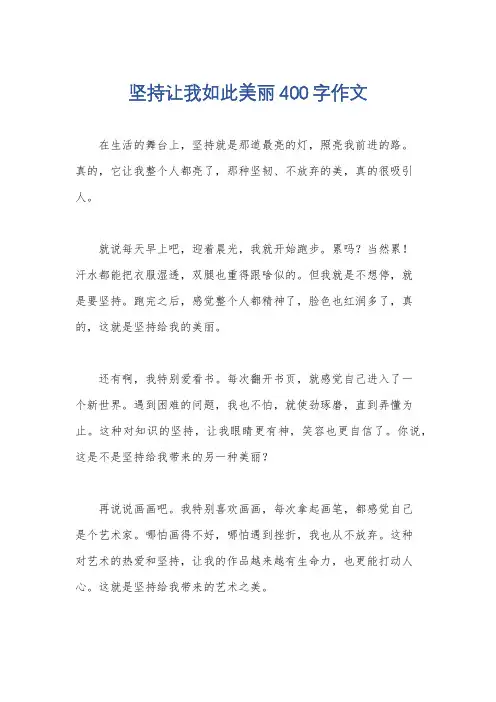 坚持让我如此美丽400字作文

在生活的舞台上，坚持就是那道最亮的灯，照亮我前进的路。真的，它让我整个人都亮了，那种坚韧、不放弃的美，真的很吸引人。

就说每天早上吧，迎着晨光，我就开始跑步。累吗？当然累！汗水都能把衣服湿透，双腿也重得跟啥似的。但我就是不想停，就是要坚持。跑完之后，感觉整个人都精神了，脸色也红润多了，真的，这就是坚持给我的美丽。

还有啊，我特别爱看书。每次翻开书页，就感觉自己进入了一个新世界。遇到困难的问题，我也不怕，就使劲琢磨，直到弄懂为止。这种对知识的坚持，让我眼睛更有神，笑容也更自信了。你说，这是不是坚持给我带来的另一种美丽？

再说说画画吧。我特别喜欢画画，每次拿起画笔，都感觉自己是个艺术家。哪怕画得不好，哪怕遇到挫折，我也从不放弃。这种对艺术的热爱和坚持，让我的作品越来越有生命力，也更能打动人心。这就是坚持给我带来的艺术之美。